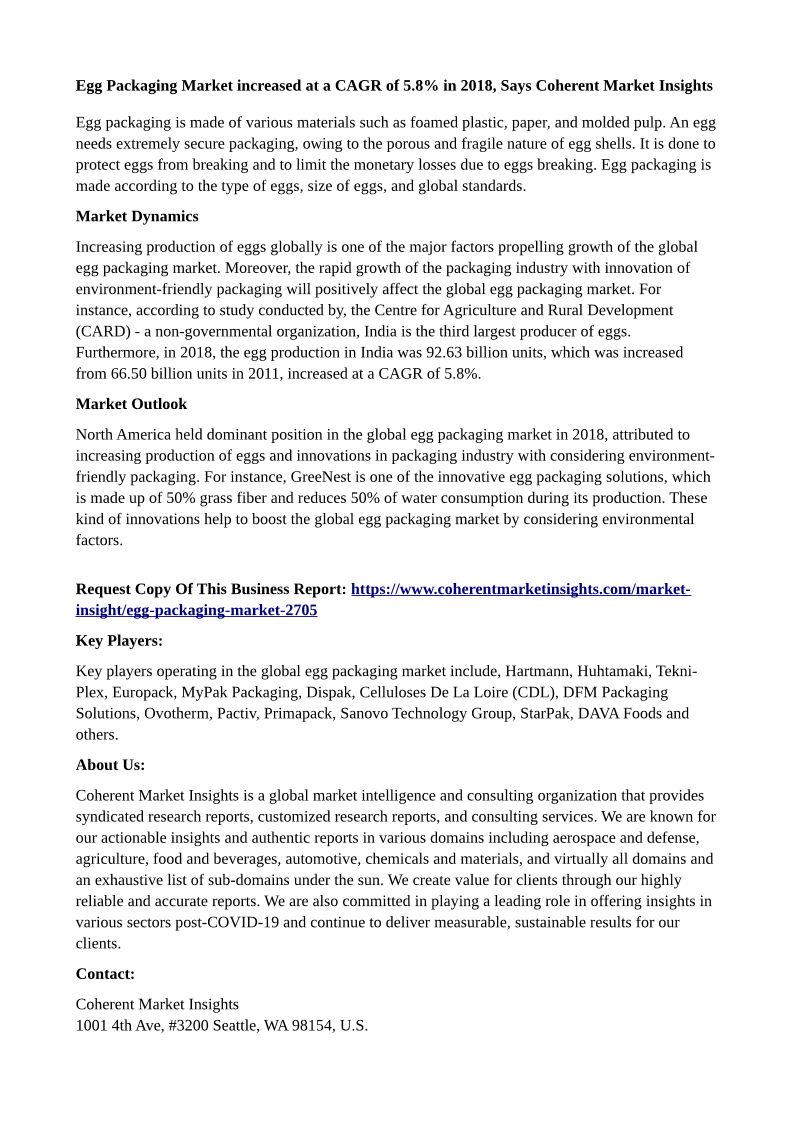 Egg Packaging Market increased at a CAGR of 5.8% in 2018, Says Coherent Market Insights

Egg packaging is made of various materials such as foamed plastic, paper, and molded pulp. An egg needs extremely secure packaging, owing to the porous and fragile nature of egg shells. It is done to protect eggs from breaking and to limit the monetary losses due to eggs breaking. Egg packaging is made according to the type of eggs, size of eggs, and global standards.

Market Dynamics

Increasing production of eggs globally is one of the major factors propelling growth of the global egg packaging market. Moreover, the rapid growth of the packaging industry with innovation of environment-friendly packaging will positively affect the global egg packaging market. For instance, according to study conducted by, the Centre for Agriculture and Rural Development (CARD) - a non-governmental organization, India is the third largest producer of eggs. Furthermore, in 2018, the egg production in India was 92.63 billion units, which was increased from 66.50 billion units in 2011, increased at a CAGR of 5.8%.

Market Outlook

North America held dominant position in the global egg packaging market in 2018, attributed to increasing production of eggs and innovations in packaging industry with considering environment-friendly packaging. For instance, GreeNest is one of the innovative egg packaging solutions, which is made up of 50% grass fiber and reduces 50% of water consumption during its production. These kind of innovations help to boost the global egg packaging market by considering environmental factors.

Request Copy Of This Business Report: https://www.coherentmarketinsights.com/market-insight/egg-packaging-market-2705

Key Players:

Key players operating in the global egg packaging market include, Hartmann, Huhtamaki, Tekni-Plex, Europack, MyPak Packaging, Dispak, Celluloses De La Loire (CDL), DFM Packaging Solutions, Ovotherm, Pactiv, Primapack, Sanovo Technology Group, StarPak, DAVA Foods and others.

About Us:

Coherent Market Insights is a global market intelligence and consulting organization that provides syndicated research reports, customized research reports, and consulting services. We are known for our actionable insights and authentic reports in various domains including aerospace and defense, agriculture, food and beverages, automotive, chemicals and materials, and virtually all domains and an exhaustive list of sub-domains under the sun. We create value for clients through our highly reliable and accurate reports. We are also committed in playing a leading role in offering insights in various sectors post-COVID-19 and continue to deliver measurable, sustainable results for our clients.

Contact:

Coherent Market Insights
1001 4th Ave, #3200 Seattle, WA 98154, U.S.